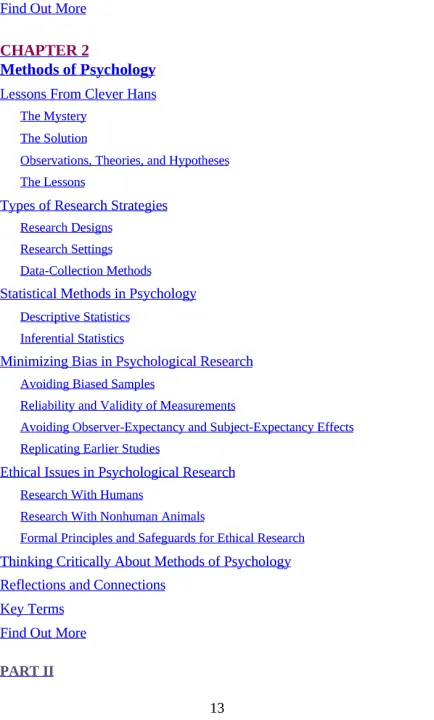 Find Out More

CHAPTER 2
Methods of Psychology

Lessons From Clever Hans

The Mystery

The Solution

Observations, Theories, and Hypotheses

The Lessons

Types of Research Strategies

Research Designs

Research Settings

Data-Collection Methods

Statistical Methods in Psychology

Descriptive Statistics

Inferential Statistics

Minimizing Bias in Psychological Research

Avoiding Biased Samples

Reliability and Validity of Measurements

Avoiding Observer-Expectancy and Subject-Expectancy Effects

Replicating Earlier Studies

Ethical Issues in Psychological Research

Research With Humans

Research With Nonhuman Animals

Formal Principles and Safeguards for Ethical Research

Thinking Critically About Methods of Psychology

Reflections and Connections

Key Terms

Find Out More

PART II

13